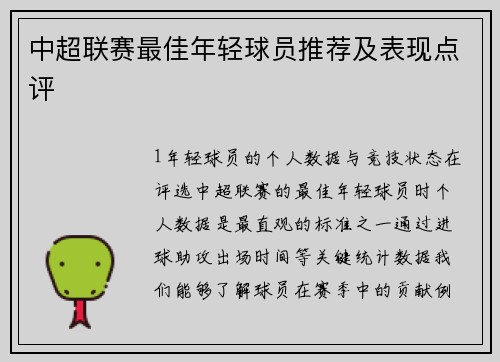 中超联赛最佳年轻球员推荐及表现点评

1年轻球员的个人数据与竞技状态在评选中超联赛的最佳年轻球员时个人数据是最直观的标准之一通过进球助攻出场时间等关键统计数据我们能够了解球员在赛季中的贡献例